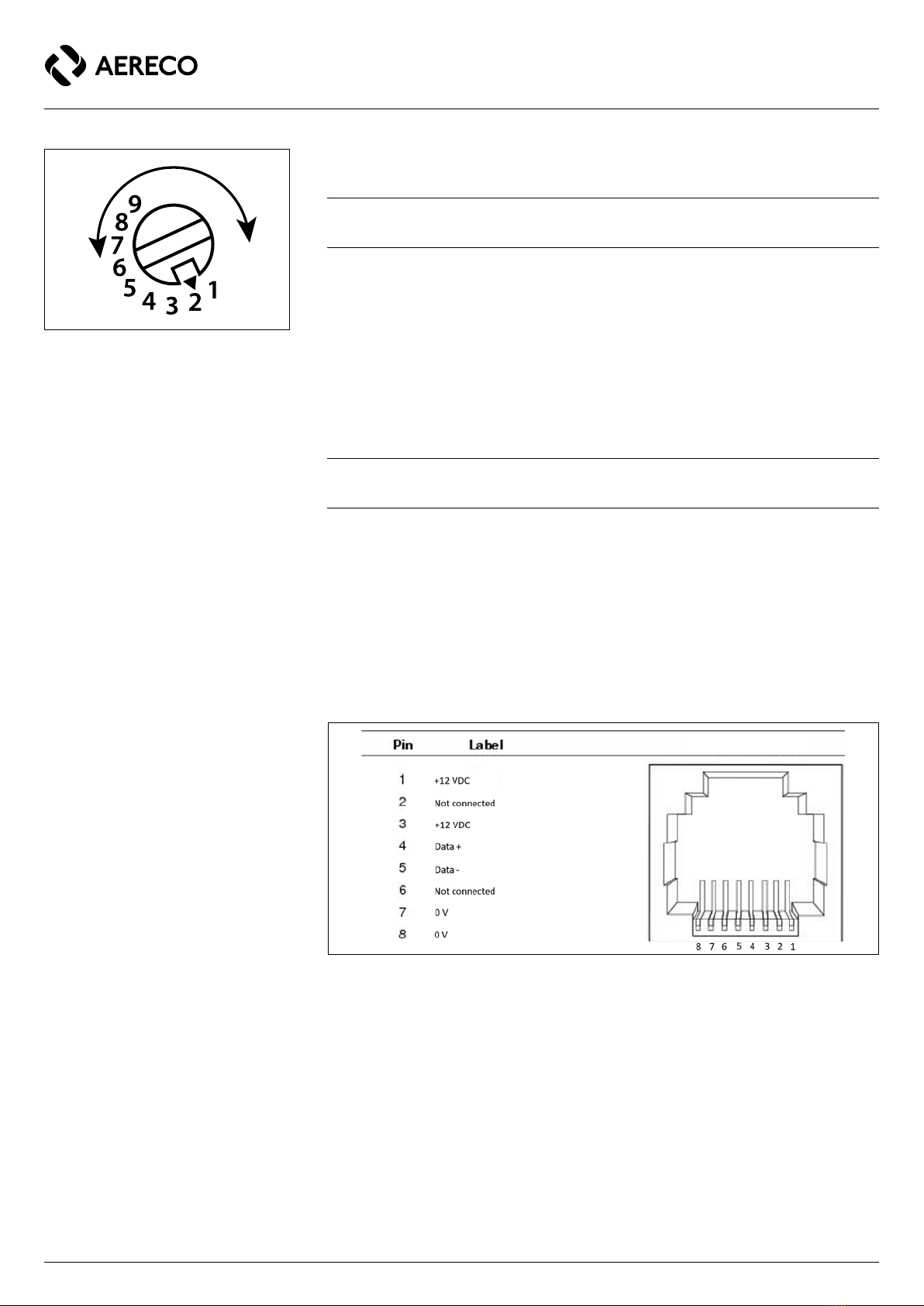 AERECO

9
8
7
6
5
4
3
2
1

| Pin | Label |
|---|---|
| 1 | +12 VDC |
| 2 | Not connected |
| 3 | +12 VDC |
| 4 | Data + |
| 5 | Data - |
| 6 | Not connected |
| 7 | 0 V |
| 8 | 0 V |

8 7 6 5 4 3 2 1